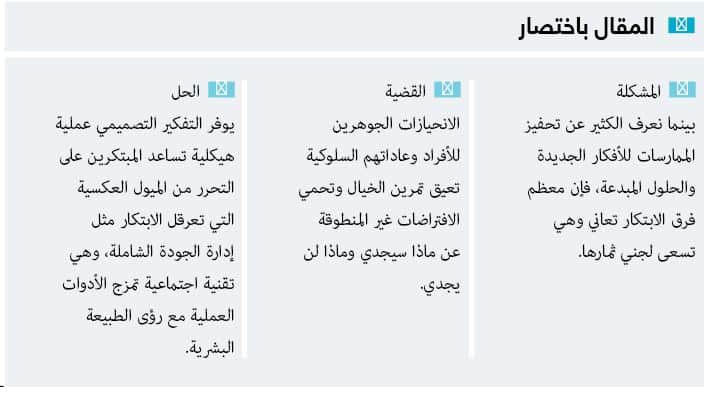 المقال باختصار

المشكلة
بينما نعرف الكثير عن تحفيز الممارسات للأفكار الجديدة والحلول المبدعة، فإن معظم فرق الابتكار تعاني وهي تسعى لجني ثمارها.

القضية
الانحيازات الجوهرين للأفراد وعاداتهم السلوكية تعيق تمرين الخيال وتحمي الافتراضات غير المنطوقة عن ماذا سيجدي وماذا لن يجدي.

الحل
يوفر التفكير التصميمي عملية هيكلية تساعد المبتكرين على التحرر من الميول العكسية التي تعرقل الابتكار مثل إدارة الجودة الشاملة، وهي تقنية اجتماعية تمزج الأدوات العملية مع رؤى الطبيعة البشرية.